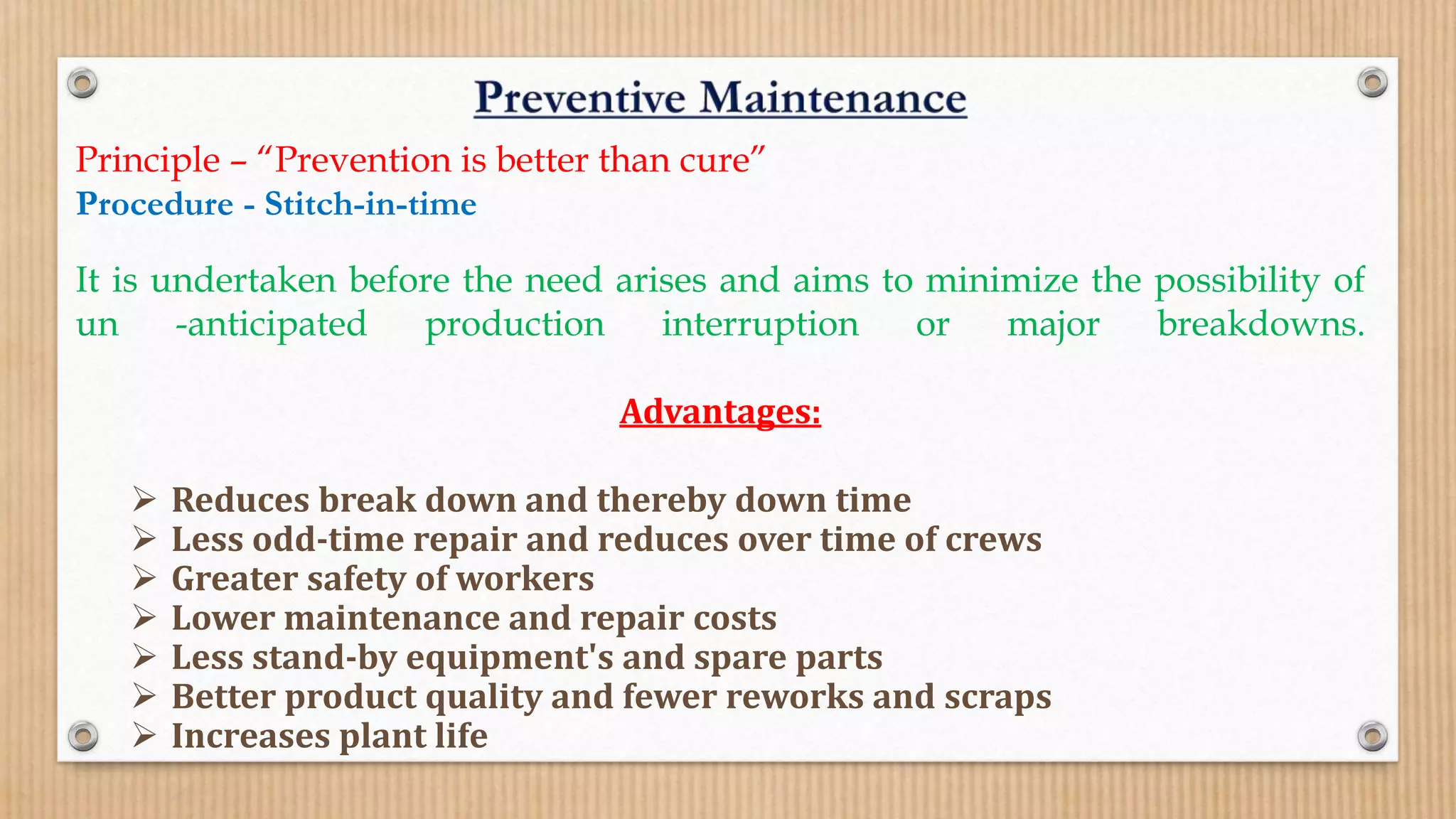 Preventive Maintenance

Principle – “Prevention is better than cure”
Procedure - Stitch-in-time

It is undertaken before the need arises and aims to minimize the possibility of un -anticipated production interruption or major breakdowns.

Advantages:

➢ Reduces break down and thereby down time
➢ Less odd-time repair and reduces over time of crews
➢ Greater safety of workers
➢ Lower maintenance and repair costs
➢ Less stand-by equipment's and spare parts
➢ Better product quality and fewer reworks and scraps
➢ Increases plant life